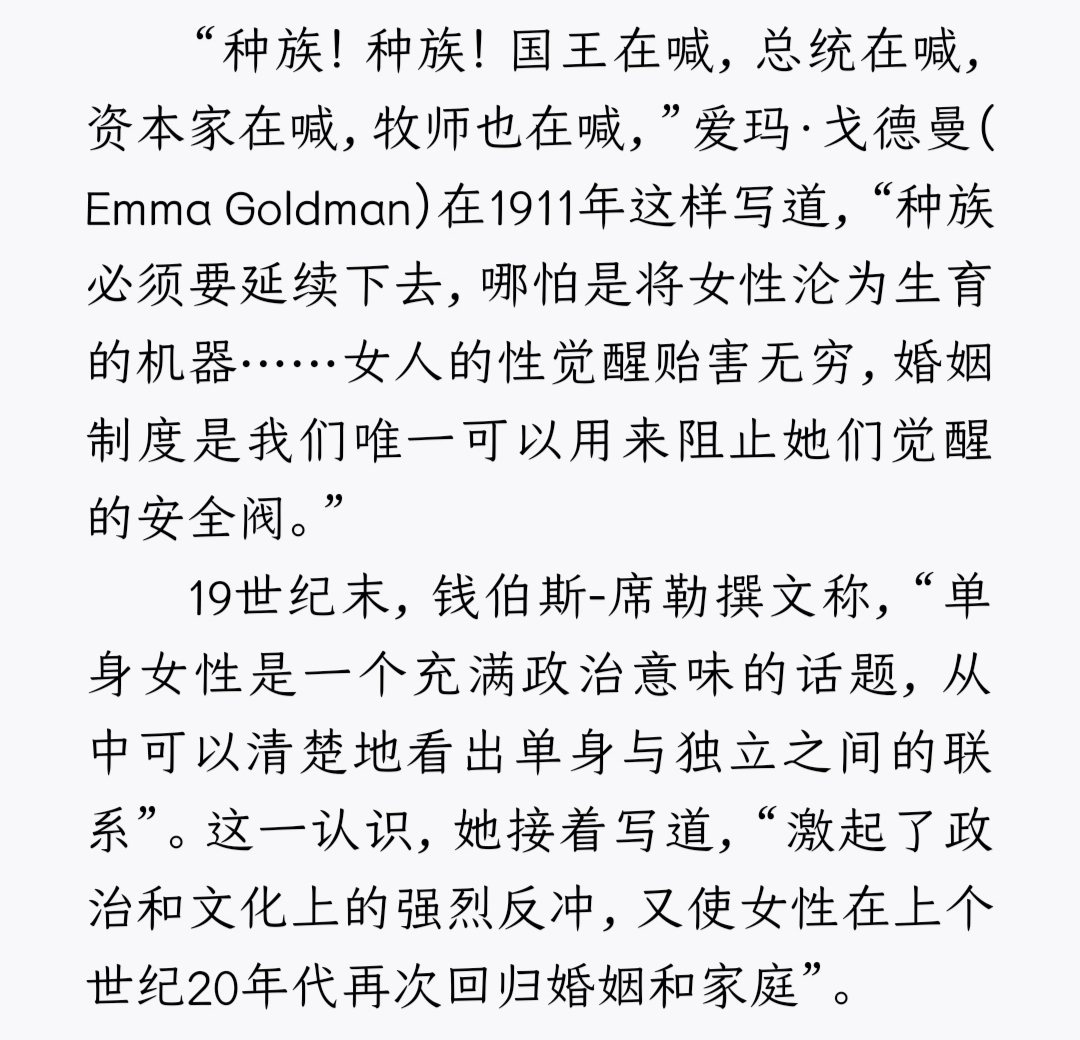 “种族！种族！国王在喊，总统在喊，资本家在喊，牧师也在喊，”爱玛·戈德曼（Emma Goldman）在1911年这样写道，“种族必须要延续下去，哪怕是将女性沦为生育的机器……女人的性觉醒贻害无穷，婚姻制度是我们唯一可以用来阻止她们觉醒的安全阀。”

19世纪末，钱伯斯-席勒撰文称，“单身女性是一个充满政治意味的话题，从中可以清楚地看出单身与独立之间的联系”。这一认识，她接着写道，“激起了政治和文化上的强烈反冲，又使女性在上个世纪20年代再次回归婚姻和家庭”。